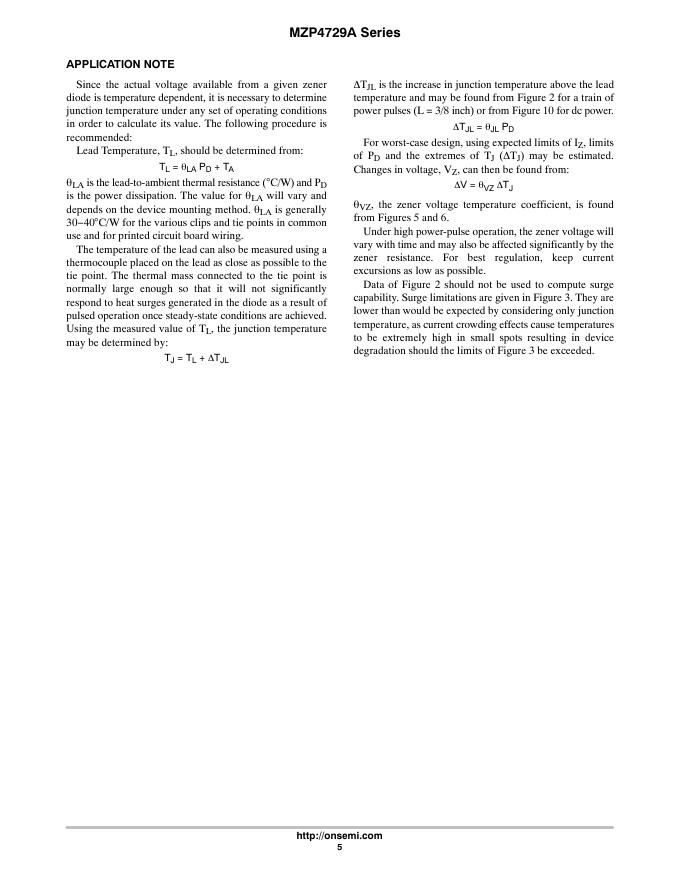 MZP4729A Series

APPLICATION NOTE

Since the actual voltage available from a given zener diode is temperature dependent, it is necessary to determine junction temperature under any set of operating conditions in order to calculate its value. The following procedure is recommended:

Lead Temperature, $T_L$, should be determined from:

$T_L = \theta_{LA} P_D + T_A$

$\theta_{LA}$ is the lead-to-ambient thermal resistance (°C/W) and $P_D$ is the power dissipation. The value for $\theta_{LA}$ will vary and depends on the device mounting method. $\theta_{LA}$ is generally 30−40°C/W for the various clips and tie points in common use and for printed circuit board wiring.

The temperature of the lead can also be measured using a thermocouple placed on the lead as close as possible to the tie point. The thermal mass connected to the tie point is normally large enough so that it will not significantly respond to heat surges generated in the diode as a result of pulsed operation once steady-state conditions are achieved. Using the measured value of $T_L$, the junction temperature may be determined by:

$T_J = T_L + \Delta T_{JL}$

$\Delta T_{JL}$ is the increase in junction temperature above the lead temperature and may be found from Figure 2 for a train of power pulses (L = 3/8 inch) or from Figure 10 for dc power.

$\Delta T_{JL} = \theta_{JL} P_D$

For worst-case design, using expected limits of $I_Z$, limits of $P_D$ and the extremes of $T_J$ ($\Delta T_J$) may be estimated. Changes in voltage, $V_Z$, can then be found from:

$\Delta V = \theta_{VZ} \Delta T_J$

$\theta_{VZ}$, the zener voltage temperature coefficient, is found from Figures 5 and 6.

Under high power-pulse operation, the zener voltage will vary with time and may also be affected significantly by the zener resistance. For best regulation, keep current excursions as low as possible.

Data of Figure 2 should not be used to compute surge capability. Surge limitations are given in Figure 3. They are lower than would be expected by considering only junction temperature, as current crowding effects cause temperatures to be extremely high in small spots resulting in device degradation should the limits of Figure 3 be exceeded.

http://onsemi.com
5